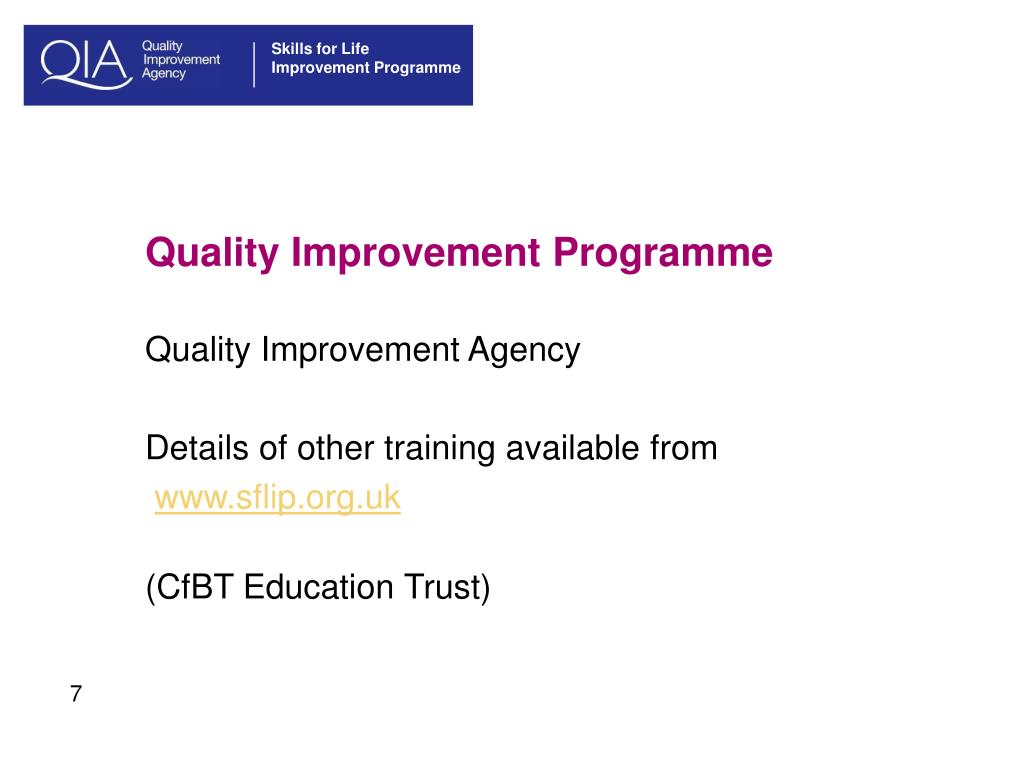 QIA Quality Improvement Agency

Skills for Life Improvement Programme

Quality Improvement Programme

Quality Improvement Agency

Details of other training available from www.sflip.org.uk

(CfBT Education Trust)

7